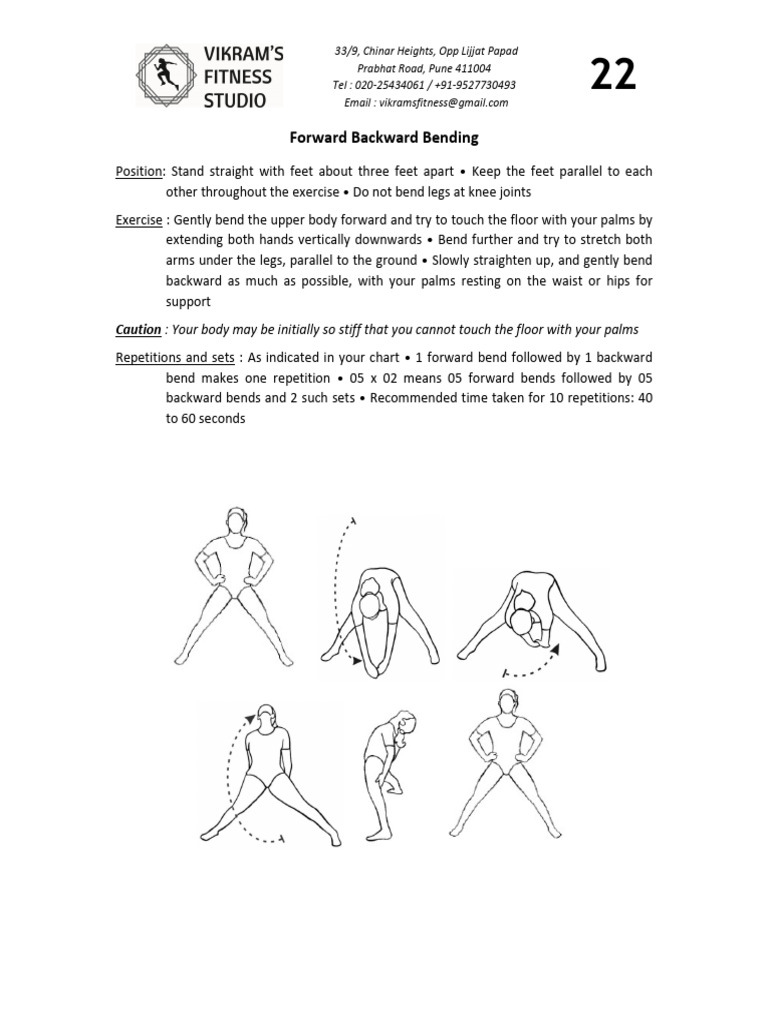 VIKRAM'S FITNESS STUDIO

33/9, Chinar Heights, Opp Lijjat Papad
Prabhat Road, Pune 411004
Tel : 020-25434061 / +91-9527730493
Email : vikramsfitness@gmail.com

22

Forward Backward Bending

Position: Stand straight with feet about three feet apart • Keep the feet parallel to each other throughout the exercise • Do not bend legs at knee joints

Exercise : Gently bend the upper body forward and try to touch the floor with your palms by extending both hands vertically downwards • Bend further and try to stretch both arms under the legs, parallel to the ground • Slowly straighten up, and gently bend backward as much as possible, with your palms resting on the waist or hips for support

Caution : Your body may be initially so stiff that you cannot touch the floor with your palms

Repetitions and sets : As indicated in your chart • 1 forward bend followed by 1 backward bend makes one repetition • 05 x 02 means 05 forward bends followed by 05 backward bends and 2 such sets • Recommended time taken for 10 repetitions: 40 to 60 seconds